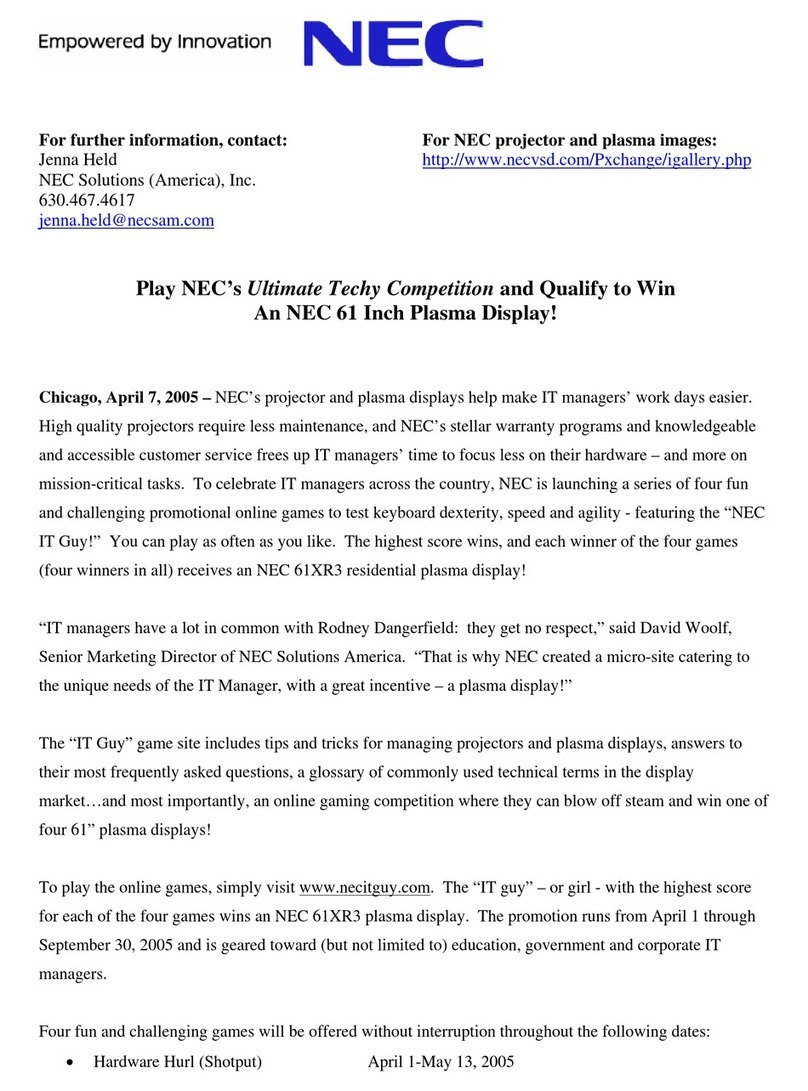 Empowered by Innovation NEC

For further information, contact:
Jenna Held
NEC Solutions (America), Inc.
630.467.4617
jenna.held@necsam.com

For NEC projector and plasma images:
http://www.necvsd.com/Pxchange/igallery.php

Play NEC's Ultimate Techy Competition and Qualify to Win An NEC 61 Inch Plasma Display!

Chicago, April 7, 2005 – NEC's projector and plasma displays help make IT managers' work days easier. High quality projectors require less maintenance, and NEC's stellar warranty programs and knowledgeable and accessible customer service frees up IT managers' time to focus less on their hardware – and more on mission-critical tasks. To celebrate IT managers across the country, NEC is launching a series of four fun and challenging promotional online games to test keyboard dexterity, speed and agility - featuring the "NEC IT Guy!" You can play as often as you like. The highest score wins, and each winner of the four games (four winners in all) receives an NEC 61XR3 residential plasma display!

"IT managers have a lot in common with Rodney Dangerfield: they get no respect," said David Woolf, Senior Marketing Director of NEC Solutions America. "That is why NEC created a micro-site catering to the unique needs of the IT Manager, with a great incentive – a plasma display!"

The "IT Guy" game site includes tips and tricks for managing projectors and plasma displays, answers to their most frequently asked questions, a glossary of commonly used technical terms in the display market…and most importantly, an online gaming competition where they can blow off steam and win one of four 61" plasma displays!

To play the online games, simply visit www.necitguy.com. The "IT guy" – or girl - with the highest score for each of the four games wins an NEC 61XR3 plasma display. The promotion runs from April 1 through September 30, 2005 and is geared toward (but not limited to) education, government and corporate IT managers.

Four fun and challenging games will be offered without interruption throughout the following dates:
• Hardware Hurl (Shotput) April 1-May 13, 2005